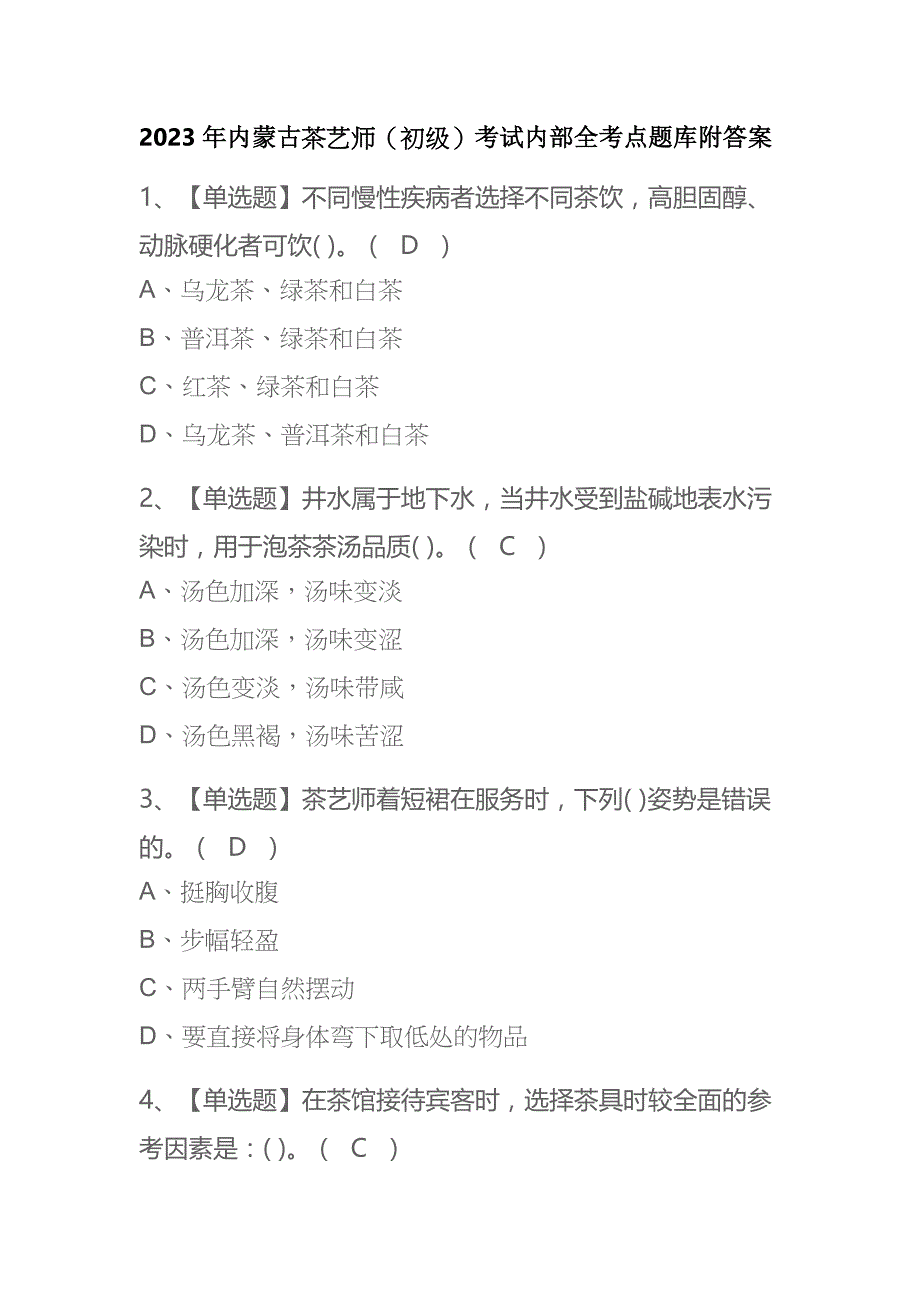 2023 年内蒙古茶艺师（初级）考试内部全考点题库附答案

1、【单选题】不同慢性疾病者选择不同茶饮，高胆固醇、动脉硬化者可饮( )。（ D ）

A、乌龙茶、绿茶和白茶

B、普洱茶、绿茶和白茶

C、红茶、绿茶和白茶

D、乌龙茶、普洱茶和白茶

2、【单选题】井水属于地下水，当井水受到盐碱地表水污染时，用于泡茶茶汤品质( )。（ C ）

A、汤色加深，汤味变淡

B、汤色加深，汤味变涩

C、汤色变淡，汤味带咸

D、汤色黑褐，汤味苦涩

3、【单选题】茶艺师着短裙在服务时，下列( )姿势是错误的。（ D ）

A、挺胸收腹

B、步幅轻盈

C、两手臂自然摆动

D、要直接将身体弯下取低处的物品

4、【单选题】在茶馆接待宾客时，选择茶具时较全面的参考因素是：( )。（ C ）